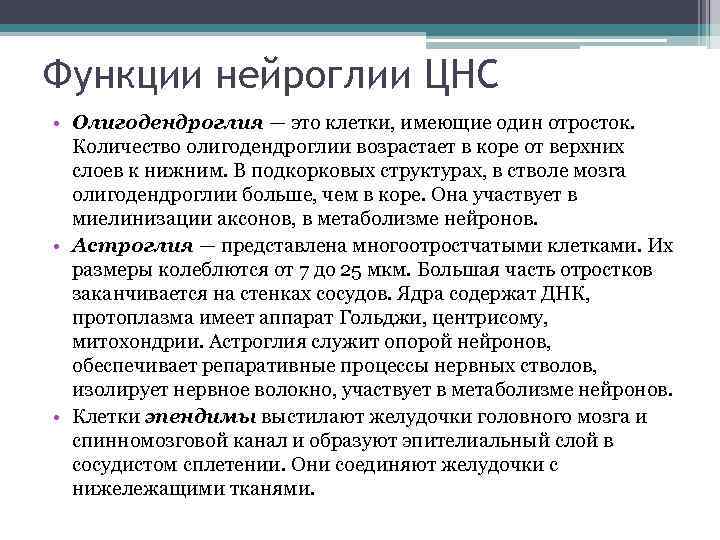 Функции нейроглии ЦНС

• Олигодендроглия — это клетки, имеющие один отросток. Количество олигодендроглии возрастает в коре от верхних слоев к нижним. В подкорковых структурах, в стволе мозга олигодендроглии больше, чем в коре. Она участвует в миелинизации аксонов, в метаболизме нейронов.

• Астроглия — представлена многоотростчатыми клетками. Их размеры колеблются от 7 до 25 мкм. Большая часть отростков заканчивается на стенках сосудов. Ядра содержат ДНК, протоплазма имеет аппарат Гольджи, центрисому, митохондрии. Астроглия служит опорой нейронов, обеспечивает репаративные процессы нервных стволов, изолирует нервное волокно, участвует в метаболизме нейронов.

• Клетки эпендимы выстилают желудочки головного мозга и спинномозговой канал и образуют эпителиальный слой в сосудистом сплетении. Они соединяют желудочки с нижележащими тканями.